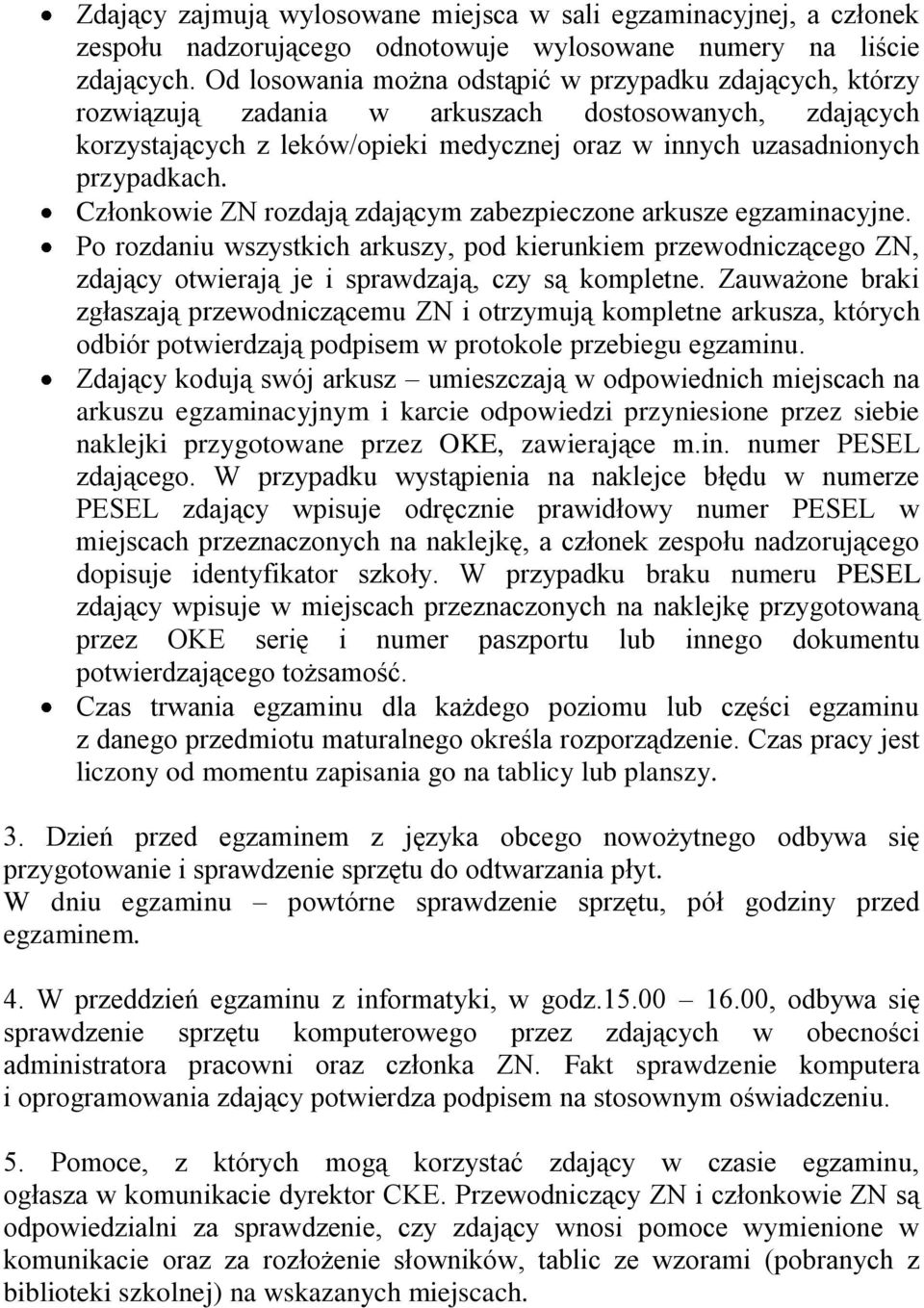 • Zdający zajmują wylosowane miejsca w sali egzaminacyjnej, a członek zespołu nadzorującego odnotowuje wylosowane numery na liście zdających. Od losowania można odstąpić w przypadku zdających, którzy rozwiązują zadania w arkuszach dostosowanych, zdających korzystających z leków/opieki medycznej oraz w innych uzasadnionych przypadkach.
• Członkowie ZN rozdają zdającym zabezpieczone arkusze egzaminacyjne.
• Po rozdaniu wszystkich arkuszy, pod kierunkiem przewodniczącego ZN, zdający otwierają je i sprawdzają, czy są kompletne. Zauważone braki zgłaszają przewodniczącemu ZN i otrzymują kompletne arkusza, których odbiór potwierdzają podpisem w protokole przebiegu egzaminu.
• Zdający kodują swój arkusz – umieszczają w odpowiednich miejscach na arkuszu egzaminacyjnym i karcie odpowiedzi przyniesione przez siebie naklejki przygotowane przez OKE, zawierające m.in. numer PESEL zdającego. W przypadku wystąpienia na naklejce błędu w numerze PESEL zdający wpisuje odręcznie prawidłowy numer PESEL w miejscach przeznaczonych na naklejkę, a członek zespołu nadzorującego dopisuje identyfikator szkoły. W przypadku braku numeru PESEL zdający wpisuje w miejscach przeznaczonych na naklejkę przygotowaną przez OKE serię i numer paszportu lub innego dokumentu potwierdzającego tożsamość.
• Czas trwania egzaminu dla każdego poziomu lub części egzaminu z danego przedmiotu maturalnego określa rozporządzenie. Czas pracy jest liczony od momentu zapisania go na tablicy lub planszy.

3. Dzień przed egzaminem z języka obcego nowożytnego odbywa się przygotowanie i sprawdzenie sprzętu do odtwarzania płyt.
W dniu egzaminu – powtórne sprawdzenie sprzętu, pół godziny przed egzaminem.

4. W przeddzień egzaminu z informatyki, w godz.15.00 – 16.00, odbywa się sprawdzenie sprzętu komputerowego przez zdających w obecności administratora pracowni oraz członka ZN. Fakt sprawdzenie komputera i oprogramowania zdający potwierdza podpisem na stosownym oświadczeniu.

5. Pomoce, z których mogą korzystać zdający w czasie egzaminu, ogłasza w komunikacie dyrektor CKE. Przewodniczący ZN i członkowie ZN są odpowiedzialni za sprawdzenie, czy zdający wnosi pomoce wymienione w komunikacie oraz za rozłożenie słowników, tablic ze wzorami (pobranych z biblioteki szkolnej) na wskazanych miejscach.